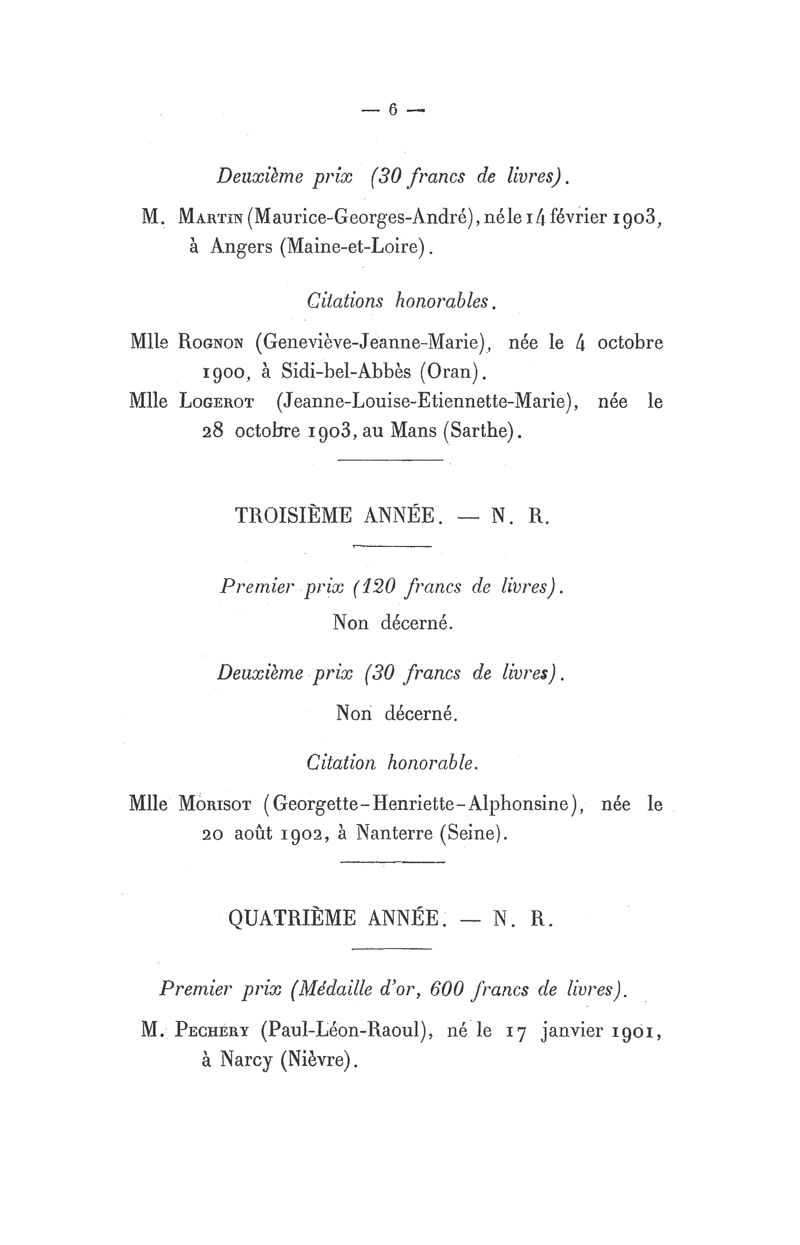 — 6 —

Deuxième prix (30 francs de livres).

M. Martin (Maurice-Georges-André), né le 14 février 1903, à Angers (Maine-et-Loire).

Citations honorables.

Mlle Rognon (Geneviève-Jeanne-Marie), née le 4 octobre 1900, à Sidi-bel-Abbès (Oran).

Mlle Logerot (Jeanne-Louise-Etiennette-Marie), née le 28 octobre 1903, au Mans (Sarthe).

TROISIÈME ANNÉE. — N. R.

Premier prix (120 francs de livres).

Non décerné.

Deuxième prix (30 francs de livres).

Non décerné.

Citation honorable.

Mlle Morisot (Georgette-Henriette-Alphonsine), née le 20 août 1902, à Nanterre (Seine).

QUATRIÈME ANNÉE. — N. R.

Premier prix (Médaille d'or, 600 francs de livres).

M. Pechery (Paul-Léon-Raoul), né le 17 janvier 1901, à Narcy (Nièvre).